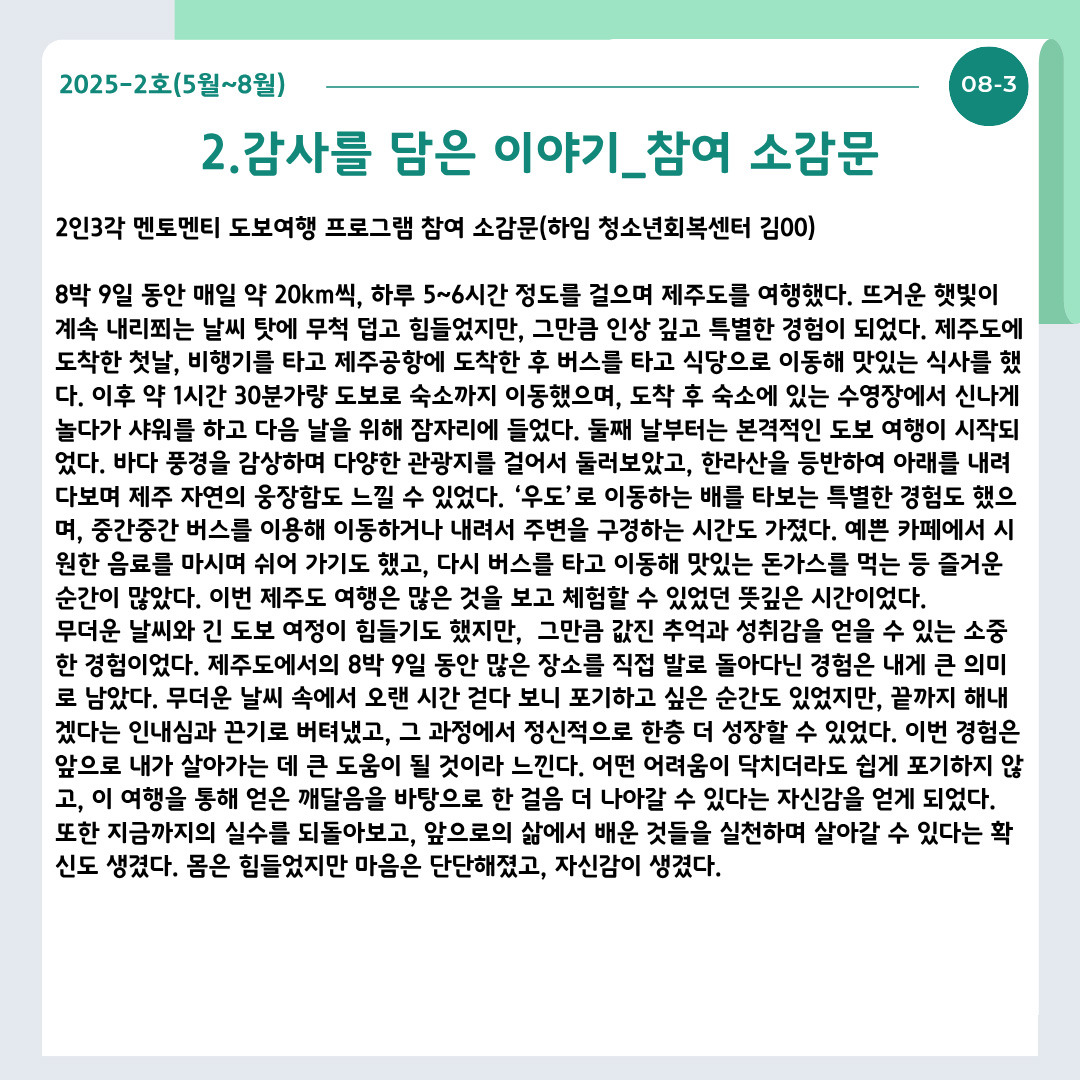 2025-2호(5월~8월)

08-3

2.감사를 담은 이야기_참여 소감문

2인3각 멘토멘티 도보여행 프로그램 참여 소감문(하임 청소년회복센터 김00)

8박 9일 동안 매일 약 20km씩, 하루 5~6시간 정도를 걸으며 제주도를 여행했다. 뜨거운 햇빛이 계속 내리쬐는 날씨 탓에 무척 덥고 힘들었지만, 그만큼 인상 깊고 특별한 경험이 되었다. 제주도에 도착한 첫날, 비행기를 타고 제주공항에 도착한 후 버스를 타고 식당으로 이동해 맛있는 식사를 했다. 이후 약 1시간 30분가량 도보로 숙소까지 이동했으며, 도착 후 숙소에 있는 수영장에서 신나게 놀다가 샤워를 하고 다음 날을 위해 잠자리에 들었다. 둘째 날부터는 본격적인 도보 여행이 시작되었다. 바다 풍경을 감상하며 다양한 관광지를 걸어서 둘러보았고, 한라산을 등반하여 아래를 내려다보며 제주 자연의 웅장함도 느낄 수 있었다. '우도'로 이동하는 배를 타보는 특별한 경험도 했으며, 중간중간 버스를 이용해 이동하거나 내려서 주변을 구경하는 시간도 가졌다. 예쁜 카페에서 시원한 음료를 마시며 쉬어 가기도 했고, 다시 버스를 타고 이동해 맛있는 돈가스를 먹는 등 즐거운 순간이 많았다. 이번 제주도 여행은 많은 것을 보고 체험할 수 있었던 뜻깊은 시간이었다.
무더운 날씨와 긴 도보 여정이 힘들기도 했지만, 그만큼 값진 추억과 성취감을 얻을 수 있는 소중한 경험이었다. 제주도에서의 8박 9일 동안 많은 장소를 직접 발로 돌아다닌 경험은 내게 큰 의미로 남았다. 무더운 날씨 속에서 오랜 시간 걷다 보니 포기하고 싶은 순간도 있었지만, 끝까지 해내겠다는 인내심과 끈기로 버텨냈고, 그 과정에서 정신적으로 한층 더 성장할 수 있었다. 이번 경험은 앞으로 내가 살아가는 데 큰 도움이 될 것이라 느낀다. 어떤 어려움이 닥치더라도 쉽게 포기하지 않고, 이 여행을 통해 얻은 깨달음을 바탕으로 한 걸음 더 나아갈 수 있다는 자신감을 얻게 되었다. 또한 지금까지의 실수를 되돌아보고, 앞으로의 삶에서 배운 것들을 실천하며 살아갈 수 있다는 확신도 생겼다. 몸은 힘들었지만 마음은 단단해졌고, 자신감이 생겼다.